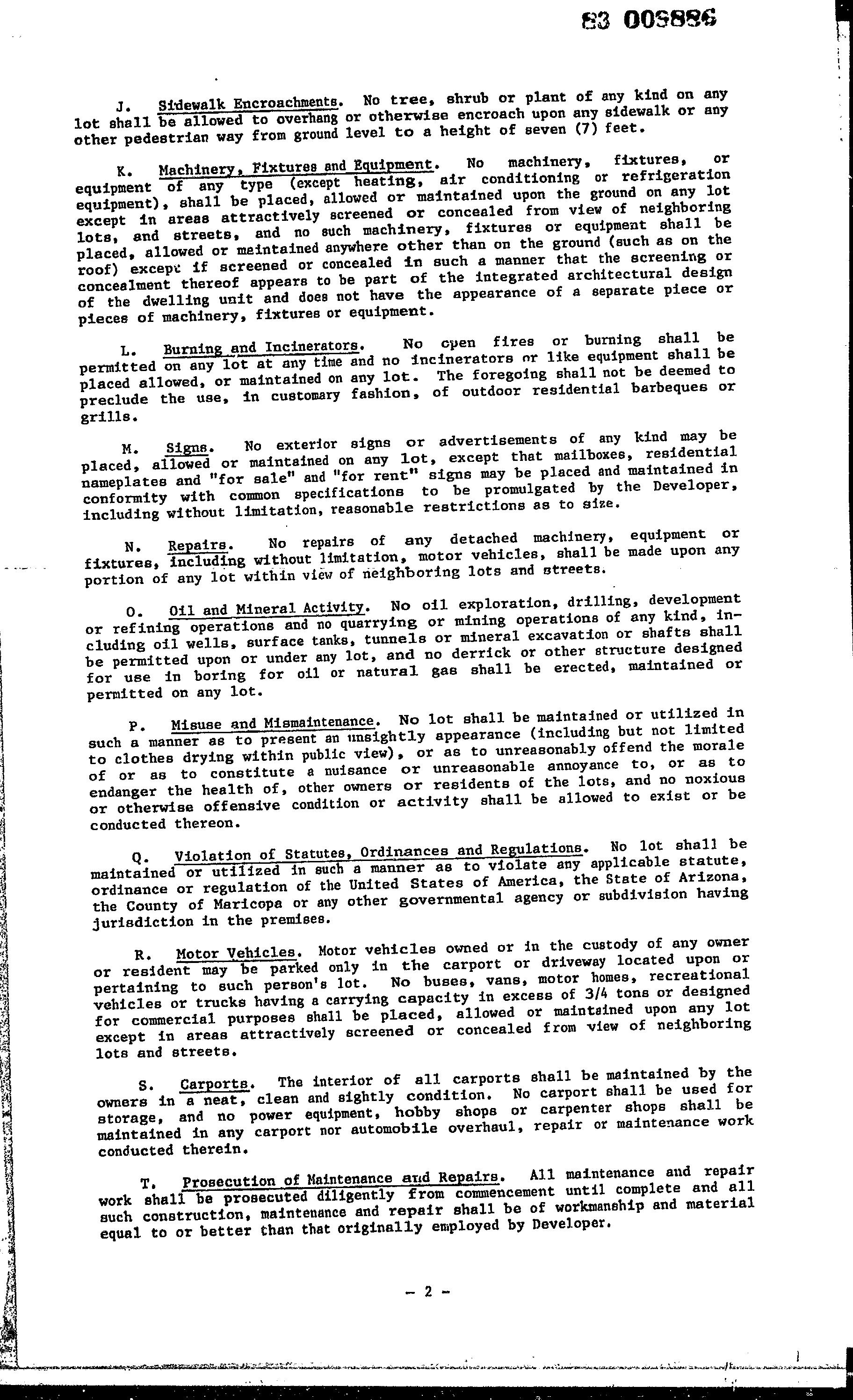 83 009886

J. Sidewalk Encroachments. No tree, shrub or plant of any kind on any lot shall be allowed to overhang or otherwise encroach upon any sidewalk or any other pedestrian way from ground level to a height of seven (7) feet.

K. Machinery, Fixtures and Equipment. No machinery, fixtures, or equipment of any type (except heating, air conditioning or refrigeration equipment), shall be placed, allowed or maintained upon the ground on any lot except in areas attractively screened or concealed from view of neighboring lots, and streets, and no such machinery, fixtures or equipment shall be placed, allowed or maintained anywhere other than on the ground (such as on the roof) except if screened or concealed in such a manner that the screening or concealment thereof appears to be part of the integrated architectural design of the dwelling unit and does not have the appearance of a separate piece or pieces of machinery, fixtures or equipment.

L. Burning and Incinerators. No open fires or burning shall be permitted on any lot at any time and no incinerators or like equipment shall be placed allowed, or maintained on any lot. The foregoing shall not be deemed to preclude the use, in customary fashion, of outdoor residential barbeques or grills.

M. Signs. No exterior signs or advertisements of any kind may be placed, allowed or maintained on any lot, except that mailboxes, residential nameplates and "for sale" and "for rent" signs may be placed and maintained in conformity with common specifications to be promulgated by the Developer, including without limitation, reasonable restrictions as to size.

N. Repairs. No repairs of any detached machinery, equipment or fixtures, including without limitation, motor vehicles, shall be made upon any portion of any lot within view of neighboring lots and streets.

O. Oil and Mineral Activity. No oil exploration, drilling, development or refining operations and no quarrying or mining operations of any kind, including oil wells, surface tanks, tunnels or mineral excavation or shafts shall be permitted upon or under any lot, and no derrick or other structure designed for use in boring for oil or natural gas shall be erected, maintained or permitted on any lot.

P. Misuse and Mismaintenance. No lot shall be maintained or utilized in such a manner as to present an unsightly appearance (including but not limited to clothes drying within public view), or as to unreasonably offend the morale of or as to constitute a nuisance or unreasonable annoyance to, or as to endanger the health of, other owners or residents of the lots, and no noxious or otherwise offensive condition or activity shall be allowed to exist or be conducted thereon.

Q. Violation of Statutes, Ordinances and Regulations. No lot shall be maintained or utilized in such a manner as to violate any applicable statute, ordinance or regulation of the United States of America, the State of Arizona, the County of Maricopa or any other governmental agency or subdivision having jurisdiction in the premises.

R. Motor Vehicles. Motor vehicles owned or in the custody of any owner or resident may be parked only in the carport or driveway located upon or pertaining to such person's lot. No buses, vans, motor homes, recreational vehicles or trucks having a carrying capacity in excess of 3/4 tons or designed for commercial purposes shall be placed, allowed or maintained upon any lot except in areas attractively screened or concealed from view of neighboring lots and streets.

S. Carports. The interior of all carports shall be maintained by the owners in a neat, clean and sightly condition. No carport shall be used for storage, and no power equipment, hobby shops or carpenter shops shall be maintained in any carport nor automobile overhaul, repair or maintenance work conducted therein.

T. Prosecution of Maintenance and Repairs. All maintenance and repair work shall be prosecuted diligently from commencement until complete and all such construction, maintenance and repair shall be of workmanship and material equal to or better than that originally employed by Developer.

- 2 -